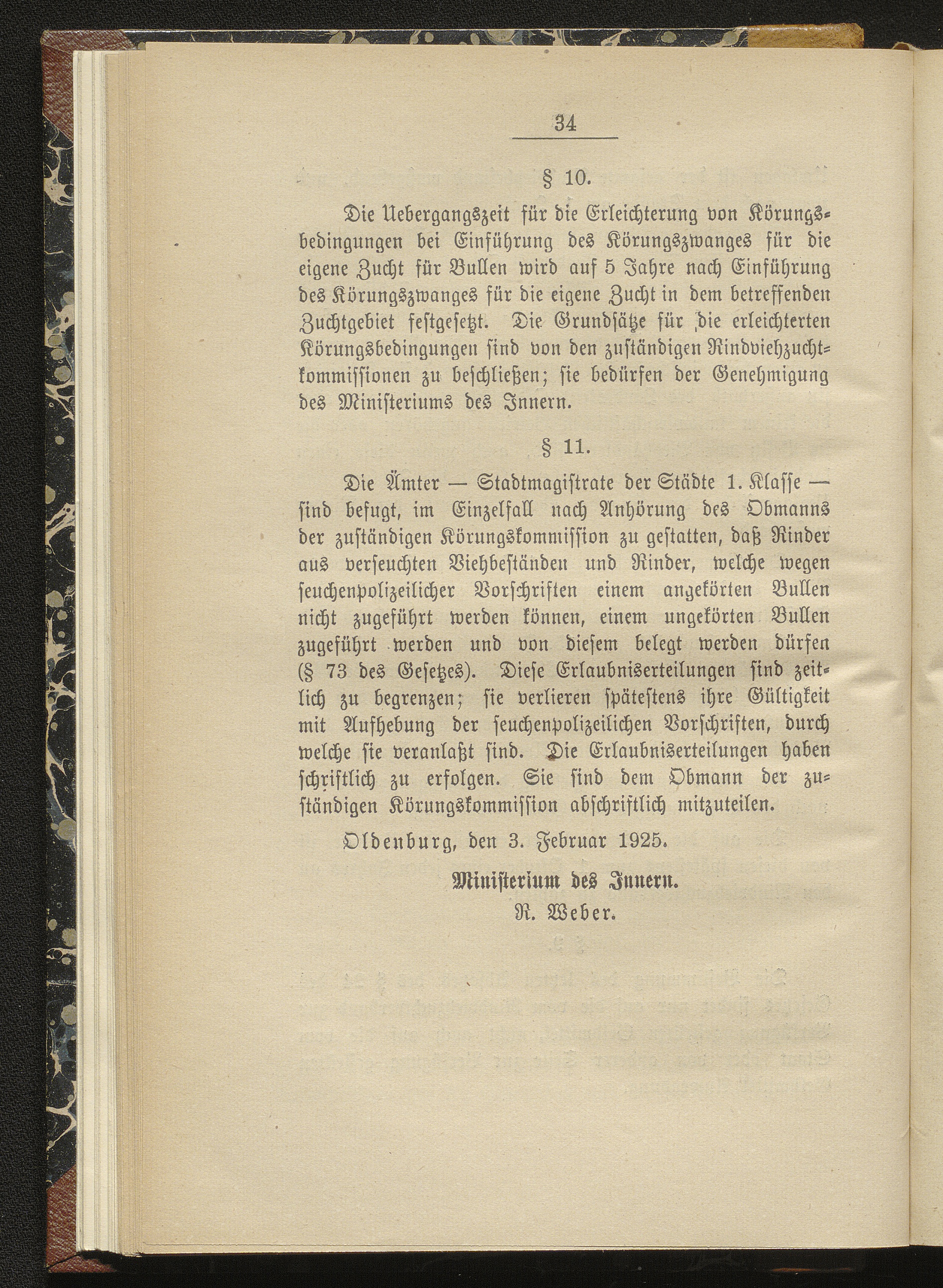 34

§ 10.

Die Uebergangszeit für die Erleichterung von Körungsbedingungen bei Einführung des Körungszwanges für die eigene Zucht für Bullen wird auf 5 Jahre nach Einführung des Körungszwanges für die eigene Zucht in dem betreffenden Zuchtgebiet festgesetzt. Die Grundsätze für die erleichterten Körungsbedingungen sind von den zuständigen Rindviehzuchtkommissionen zu beschließen; sie bedürfen der Genehmigung des Ministeriums des Innern.

§ 11.

Die Ämter — Stadtmagistrate der Städte 1. Klasse — sind befugt, im Einzelfall nach Anhörung des Obmanns der zuständigen Körungskommission zu gestatten, daß Rinder aus verseuchten Viehbeständen und Rinder, welche wegen seuchenpolizeilicher Vorschriften einem angekörten Bullen nicht zugeführt werden können, einem ungekörten Bullen zugeführt werden und von diesem belegt werden dürfen (§ 73 des Gesetzes). Diese Erlaubniserteilungen sind zeitlich zu begrenzen; sie verlieren spätestens ihre Gültigkeit mit Aufhebung der seuchenpolizeilichen Vorschriften, durch welche sie veranlaßt sind. Die Erlaubniserteilungen haben schriftlich zu erfolgen. Sie sind dem Obmann der zuständigen Körungskommission abschriftlich mitzuteilen.

Oldenburg, den 3. Februar 1925.

Ministerium des Innern.
R. Weber.